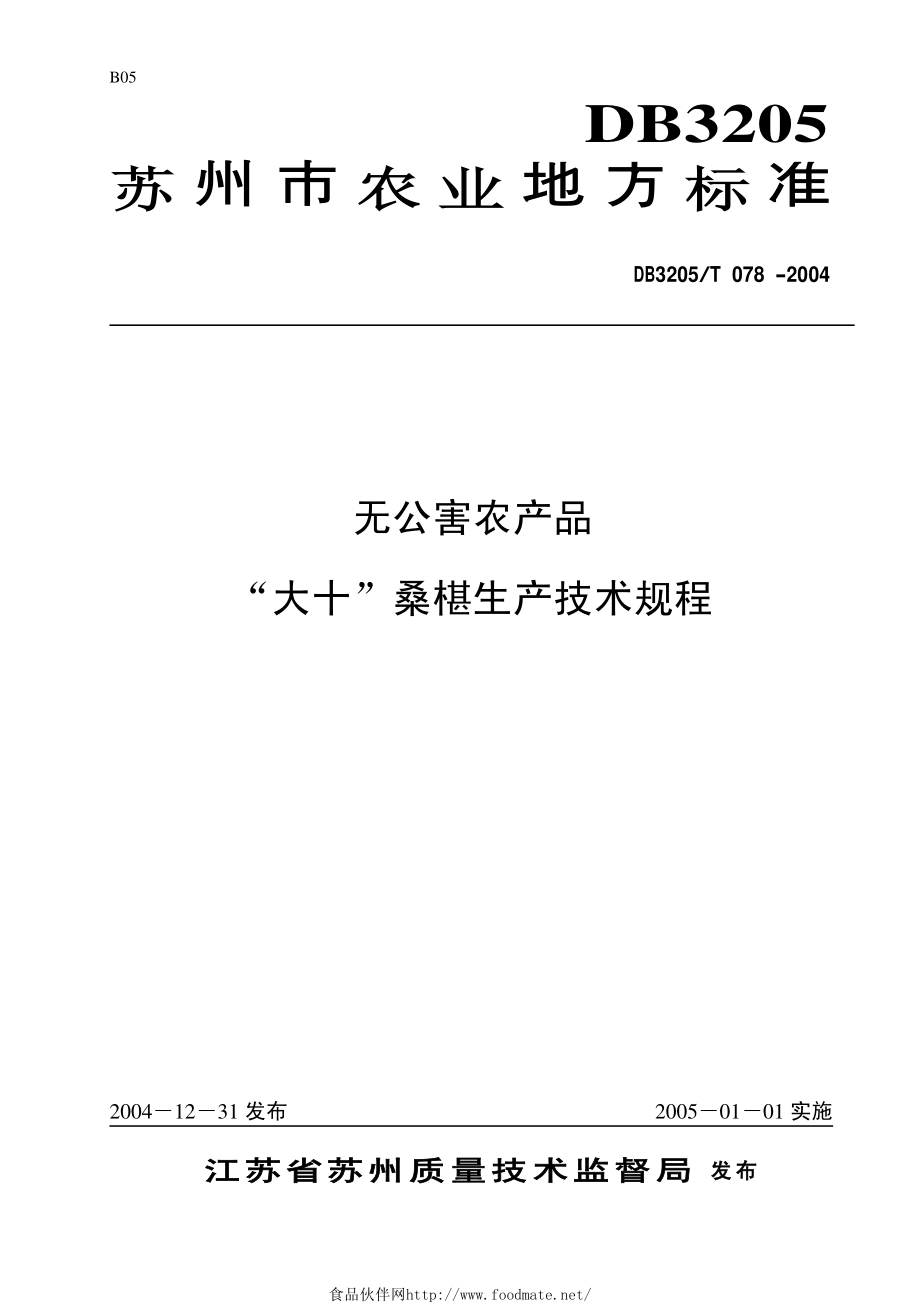 B05

DB3205

苏州市农业地方标准

DB3205/T 078 -2004

无公害农产品

“大十”桑椹生产技术规程

2004－12－31 发布

2005－01－01 实施

江苏省苏州质量技术监督局 发布

食品伙伴网http://www.foodmate.net/